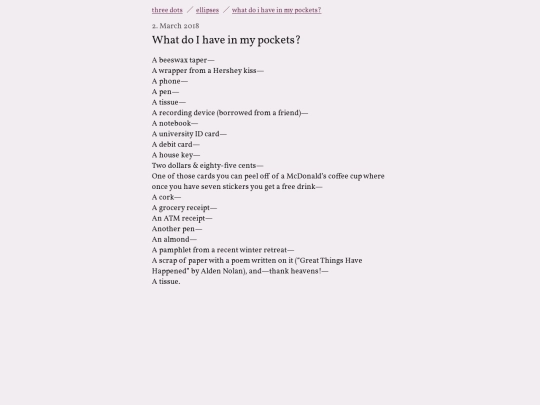 three dots / ellipses / what do i have in my pockets?

2. March 2018

What do I have in my pockets?

A beeswax taper—
A wrapper from a Hershey kiss—
A phone—
A pen—
A tissue—
A recording device (borrowed from a friend)—
A notebook—
A university ID card—
A debit card—
A house key—
Two dollars & eighty-five cents—
One of those cards you can peel off of a McDonald's coffee cup where once you have seven stickers you get a free drink—
A cork—
A grocery receipt—
An ATM receipt—
Another pen—
An almond—
A pamphlet from a recent winter retreat—
A scrap of paper with a poem written on it ("Great Things Have Happened" by Alden Nolan), and—thank heavens!—
A tissue.